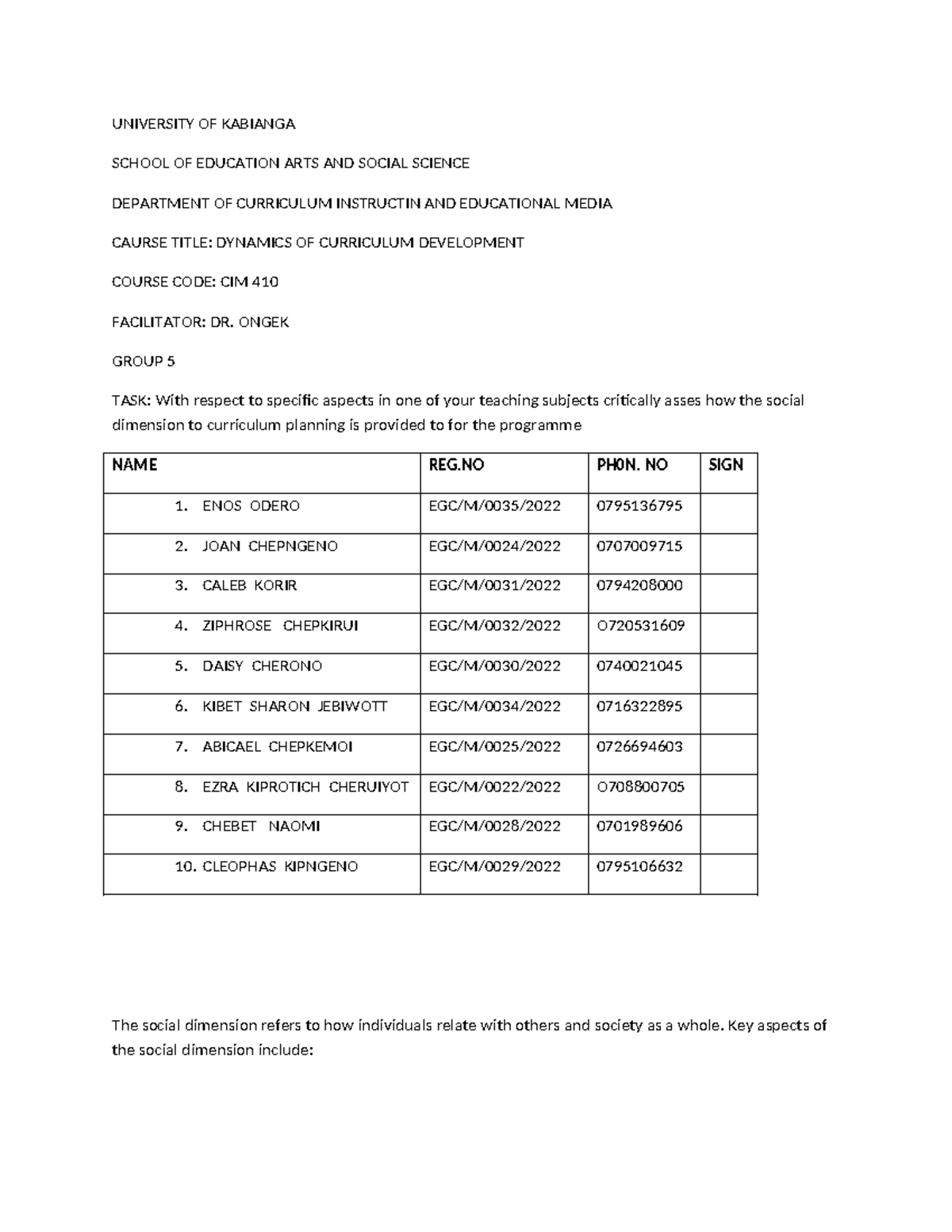 UNIVERSITY OF KABIANGA

SCHOOL OF EDUCATION ARTS AND SOCIAL SCIENCE

DEPARTMENT OF CURRICULUM INSTRUCTIN AND EDUCATIONAL MEDIA

CAURSE TITLE: DYNAMICS OF CURRICULUM DEVELOPMENT

COURSE CODE: CIM 410

FACILITATOR: DR. ONGEK

GROUP 5

TASK: With respect to specific aspects in one of your teaching subjects critically asses how the social dimension to curriculum planning is provided to for the programme

| NAME | REG.NO | PH0N. NO | SIGN |
|---|---|---|---|
| 1. ENOS ODERO | EGC/M/0035/2022 | 0795136795 | |
| 2. JOAN CHEPNGENO | EGC/M/0024/2022 | 0707009715 | |
| 3. CALEB KORIR | EGC/M/0031/2022 | 0794208000 | |
| 4. ZIPHROSE CHEPKIRUI | EGC/M/0032/2022 | O720531609 | |
| 5. DAISY CHERONO | EGC/M/0030/2022 | 0740021045 | |
| 6. KIBET SHARON JEBIWOTT | EGC/M/0034/2022 | 0716322895 | |
| 7. ABICAEL CHEPKEMOI | EGC/M/0025/2022 | 0726694603 | |
| 8. EZRA KIPROTICH CHERUIYOT | EGC/M/0022/2022 | O708800705 | |
| 9. CHEBET NAOMI | EGC/M/0028/2022 | 0701989606 | |
| 10. CLEOPHAS KIPNGENO | EGC/M/0029/2022 | 0795106632 | |

The social dimension refers to how individuals relate with others and society as a whole. Key aspects of the social dimension include: